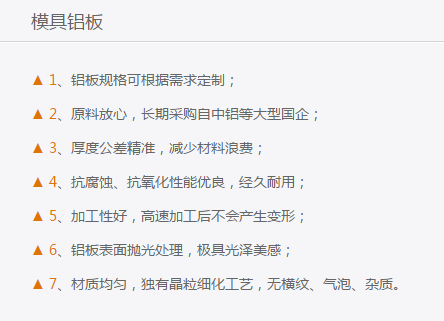 模具铝板

▲ 1、铝板规格可根据需求定制；

▲ 2、原料放心，长期采购自中铝等大型国企；

▲ 3、厚度公差精准，减少材料浪费；

▲ 4、抗腐蚀、抗氧化性能优良，经久耐用；

▲ 5、加工性好，高速加工后不会产生变形；

▲ 6、铝板表面抛光处理，极具光泽美感；

▲ 7、材质均匀，独有晶粒细化工艺，无横纹、气泡、杂质。